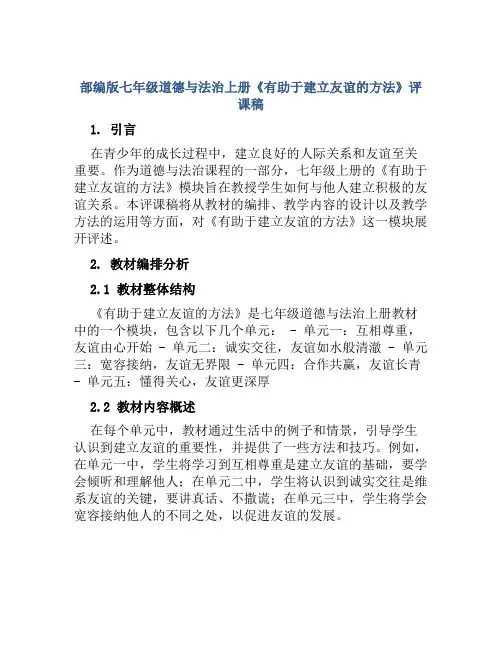 部编版七年级道德与法治上册《有助于建立友谊的方法》评课稿

1. 引言

在青少年的成长过程中，建立良好的人际关系和友谊至关重要。作为道德与法治课程的一部分，七年级上册的《有助于建立友谊的方法》模块旨在教授学生如何与他人建立积极的友谊关系。本评课稿将从教材的编排、教学内容的设计以及教学方法的运用等方面，对《有助于建立友谊的方法》这一模块展开评述。

2. 教材编排分析

2.1 教材整体结构

《有助于建立友谊的方法》是七年级道德与法治上册教材中的一个模块，包含以下几个单元： - 单元一：互相尊重，友谊由心开始 - 单元二：诚实交往，友谊如水般清澈 - 单元三：宽容接纳，友谊无界限 - 单元四：合作共赢，友谊长青 - 单元五：懂得关心，友谊更深厚

2.2 教材内容概述

在每个单元中，教材通过生活中的例子和情景，引导学生认识到建立友谊的重要性，并提供了一些方法和技巧。例如，在单元一中，学生将学习到互相尊重是建立友谊的基础，要学会倾听和理解他人；在单元二中，学生将认识到诚实交往是维系友谊的关键，要讲真话、不撒谎；在单元三中，学生将学会宽容接纳他人的不同之处，以促进友谊的发展。